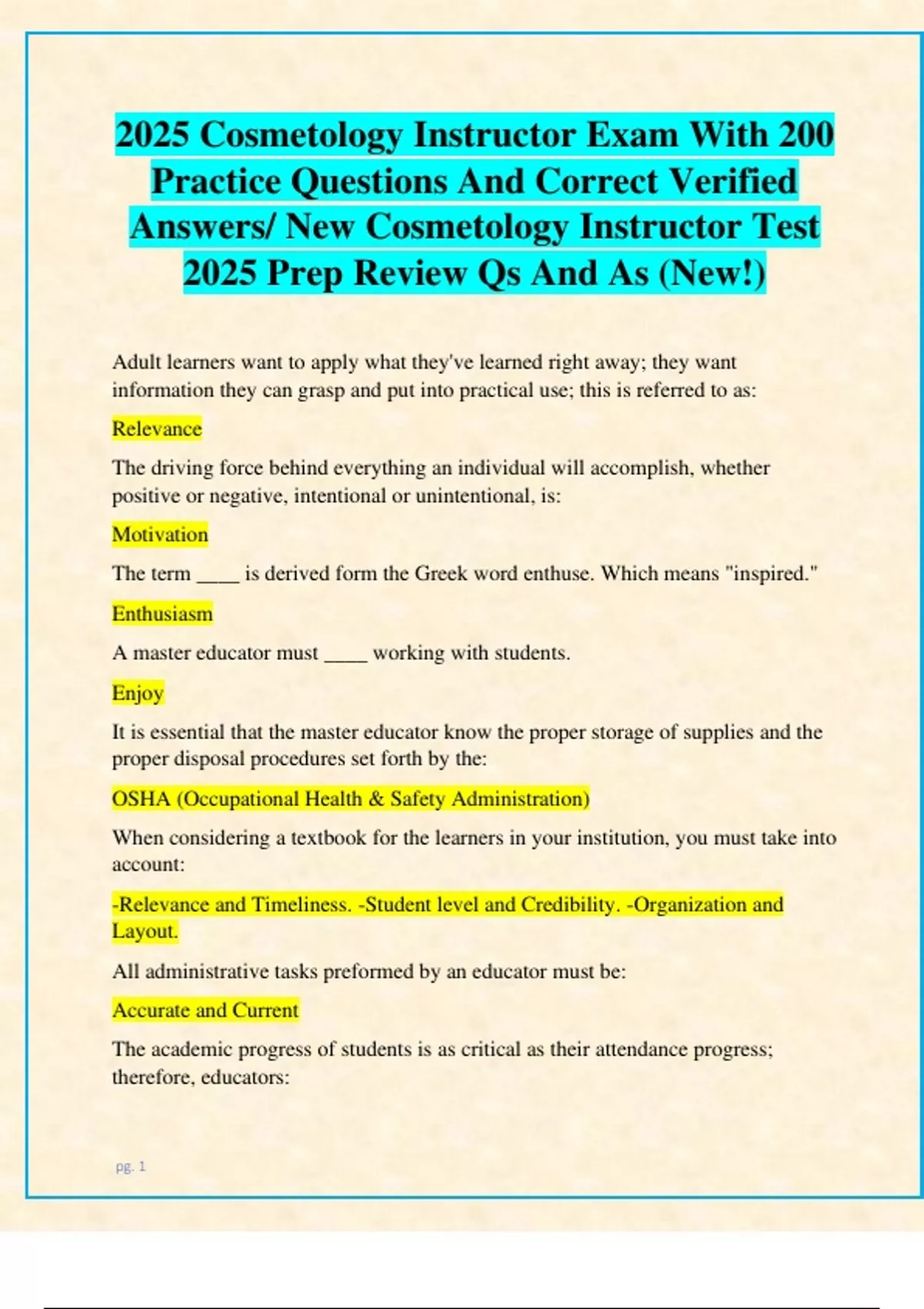 2025 Cosmetology Instructor Exam With 200 Practice Questions And Correct Verified Answers/ New Cosmetology Instructor Test 2025 Prep Review Qs And As (New!)

Adult learners want to apply what they've learned right away; they want information they can grasp and put into practical use; this is referred to as:

Relevance

The driving force behind everything an individual will accomplish, whether positive or negative, intentional or unintentional, is:

Motivation

The term ____ is derived form the Greek word enthuse. Which means "inspired."

Enthusiasm

A master educator must ____ working with students.

Enjoy

It is essential that the master educator know the proper storage of supplies and the proper disposal procedures set forth by the:

OSHA (Occupational Health & Safety Administration)

When considering a textbook for the learners in your institution, you must take into account:

-Relevance and Timeliness. -Student level and Credibility. -Organization and Layout.

All administrative tasks preformed by an educator must be:

Accurate and Current

The academic progress of students is as critical as their attendance progress; therefore, educators:

pg. 1